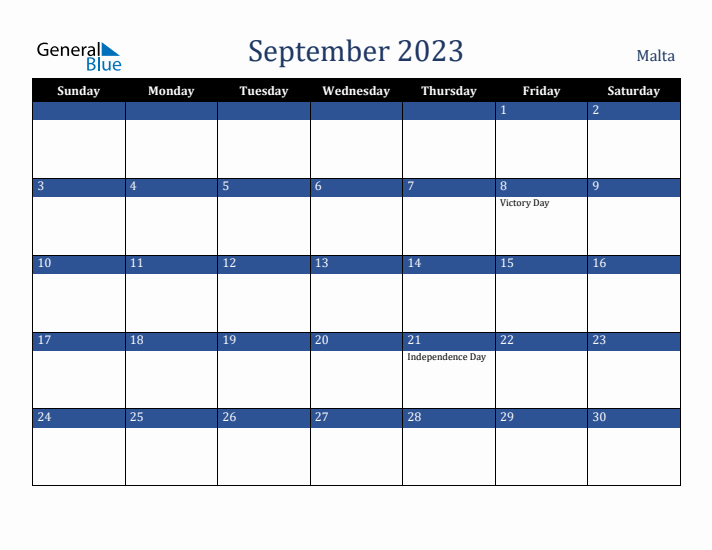 General Blue

September 2023

Malta

| Sunday | Monday | Tuesday | Wednesday | Thursday | Friday | Saturday |
|---|---|---|---|---|---|---|
| | | | | | 1 | 2 |
| 3 | 4 | 5 | 6 | 7 | 8 Victory Day | 9 |
| 10 | 11 | 12 | 13 | 14 | 15 | 16 |
| 17 | 18 | 19 | 20 | 21 Independence Day | 22 | 23 |
| 24 | 25 | 26 | 27 | 28 | 29 | 30 |